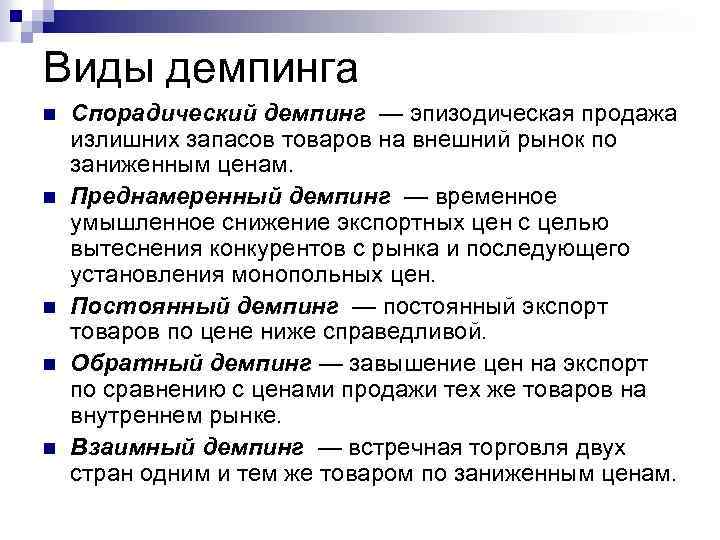 Виды демпинга

Спорадический демпинг — эпизодическая продажа излишних запасов товаров на внешний рынок по заниженным ценам.

Преднамеренный демпинг — временное умышленное снижение экспортных цен с целью вытеснения конкурентов с рынка и последующего установления монопольных цен.

Постоянный демпинг — постоянный экспорт товаров по цене ниже справедливой.

Обратный демпинг — завышение цен на экспорт по сравнению с ценами продажи тех же товаров на внутреннем рынке.

Взаимный демпинг — встречная торговля двух стран одним и тем же товаром по заниженным ценам.